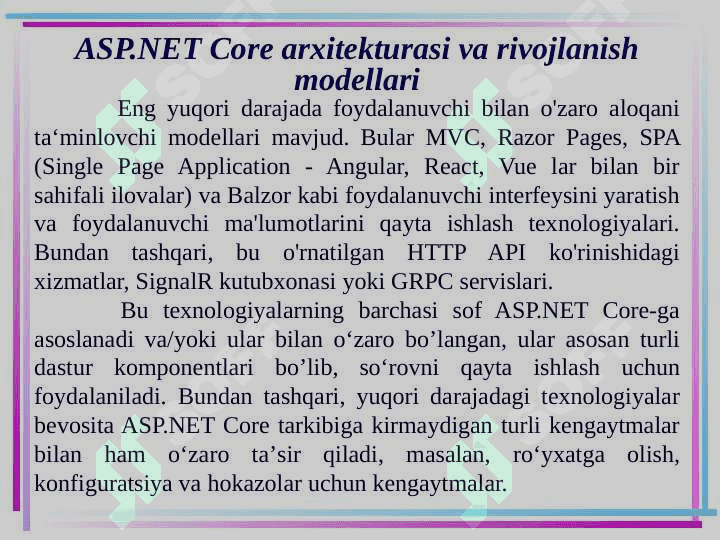 ASP.NET Core arxitekturasi va rivojlanish modellari

Eng yuqori darajada foydalanuvchi bilan o'zaro aloqani ta‘minlovchi modellari mavjud. Bular MVC, Razor Pages, SPA (Single Page Application - Angular, React, Vue lar bilan bir sahifali ilovalar) va Balzor kabi foydalanuvchi interfeysini yaratish va foydalanuvchi ma'lumotlarini qayta ishlash texnologiyalari. Bundan tashqari, bu o'rnatilgan HTTP API ko'rinishidagi xizmatlar, SignalR kutubxonasi yoki GRPC servislari.

Bu texnologiyalarning barchasi sof ASP.NET Core-ga asoslanadi va/yoki ular bilan o‘zaro bo’langan, ular asosan turli dastur komponentlari bo’lib, so‘rovni qayta ishlash uchun foydalaniladi. Bundan tashqari, yuqori darajadagi texnologiyalar bevosita ASP.NET Core tarkibiga kirmaydigan turli kengaytmalar bilan ham o‘zaro ta’sir qiladi, masalan, ro‘yxatga olish, konfiguratsiya va hokazolar uchun kengaytmalar.